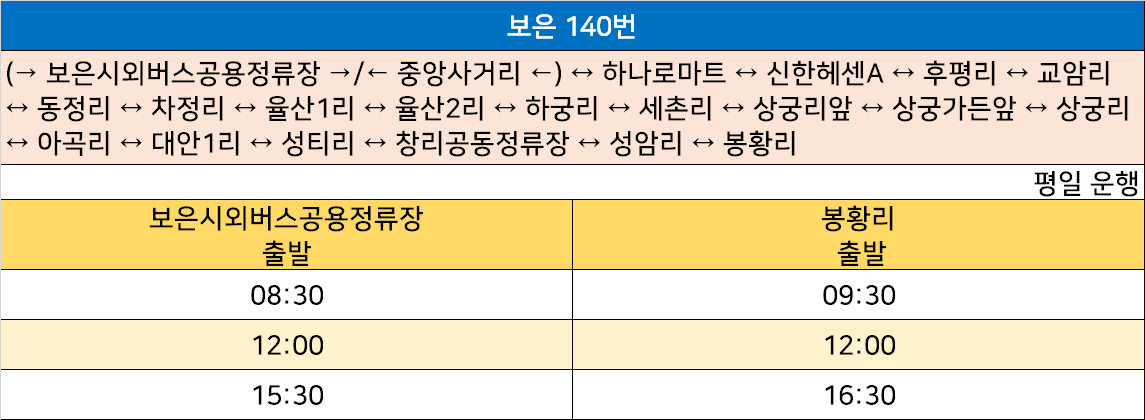 보은 140번

(→ 보은시외버스공용정류장 →/← 중앙사거리 ←) ↔ 하나로마트 ↔ 신한헤센A ↔ 후평리 ↔ 교암리 ↔ 동정리 ↔ 차정리 ↔ 율산1리 ↔ 율산2리 ↔ 하궁리 ↔ 세촌리 ↔ 상궁리앞 ↔ 상궁가든앞 ↔ 상궁리 ↔ 아곡리 ↔ 대안1리 ↔ 성티리 ↔ 창리공동정류장 ↔ 성암리 ↔ 봉황리

평일 운행

| 보은시외버스공용정류장 출발 | 봉황리 출발 |
|---|---|
| 08:30 | 09:30 |
| 12:00 | 12:00 |
| 15:30 | 16:30 |